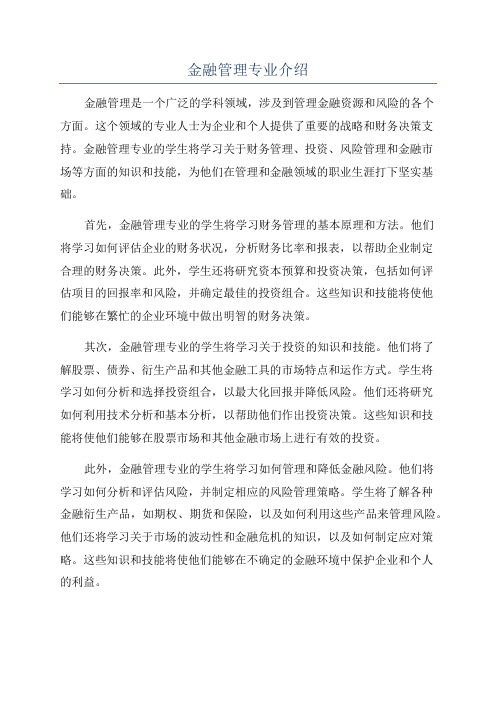 金融管理专业介绍

金融管理是一个广泛的学科领域，涉及到管理金融资源和风险的各个方面。这个领域的专业人士为企业和个人提供了重要的战略和财务决策支持。金融管理专业的学生将学习关于财务管理、投资、风险管理和金融市场等方面的知识和技能，为他们在管理和金融领域的职业生涯打下坚实基础。

首先，金融管理专业的学生将学习财务管理的基本原理和方法。他们将学习如何评估企业的财务状况，分析财务比率和报表，以帮助企业制定合理的财务决策。此外，学生还将研究资本预算和投资决策，包括如何评估项目的回报率和风险，并确定最佳的投资组合。这些知识和技能将使他们能够在繁忙的企业环境中做出明智的财务决策。

其次，金融管理专业的学生将学习关于投资的知识和技能。他们将了解股票、债券、衍生产品和其他金融工具的市场特点和运作方式。学生将学习如何分析和选择投资组合，以最大化回报并降低风险。他们还将研究如何利用技术分析和基本分析，以帮助他们作出投资决策。这些知识和技能将使他们能够在股票市场和其他金融市场上进行有效的投资。

此外，金融管理专业的学生将学习如何管理和降低金融风险。他们将学习如何分析和评估风险，并制定相应的风险管理策略。学生将了解各种金融衍生产品，如期权、期货和保险，以及如何利用这些产品来管理风险。他们还将学习关于市场的波动性和金融危机的知识，以及如何制定应对策略。这些知识和技能将使他们能够在不确定的金融环境中保护企业和个人的利益。